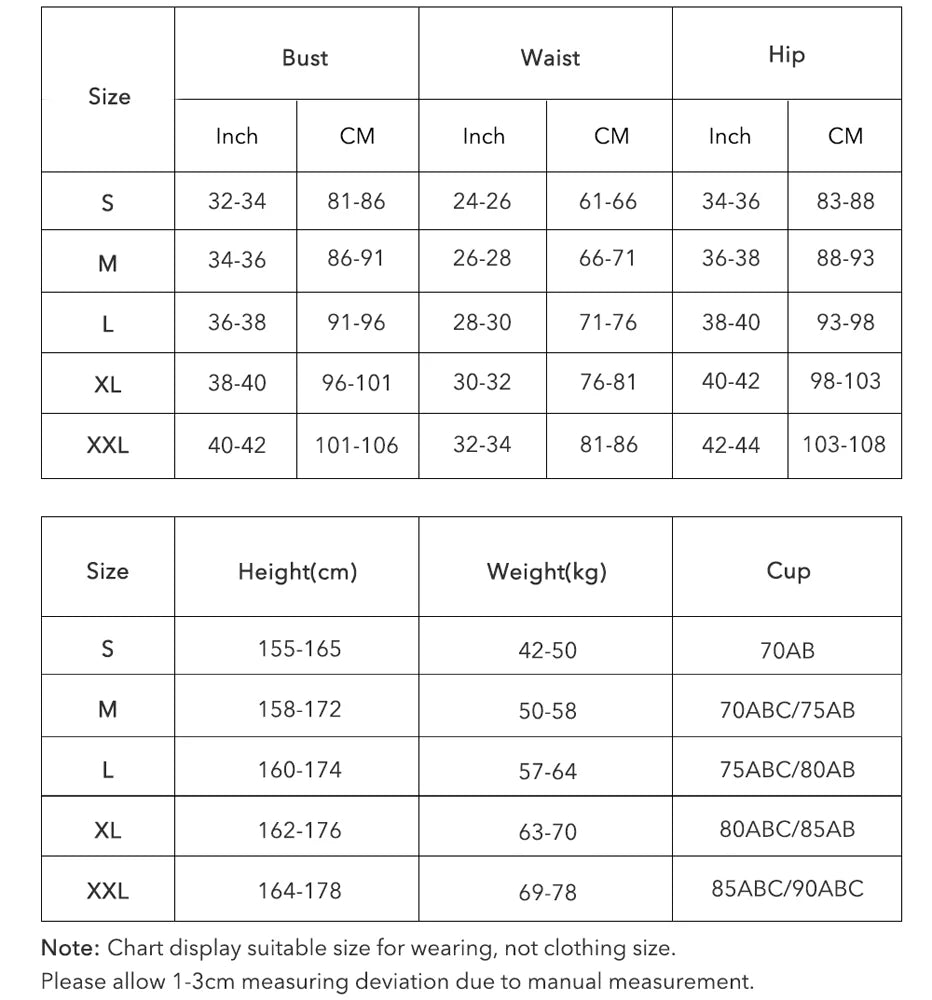 | Size | Bust | | Waist | | Hip | |
|---|---|---|---|---|---|---|
| | Inch | CM | Inch | CM | Inch | CM |
| S | 32-34 | 81-86 | 24-26 | 61-66 | 34-36 | 83-88 |
| M | 34-36 | 86-91 | 26-28 | 66-71 | 36-38 | 88-93 |
| L | 36-38 | 91-96 | 28-30 | 71-76 | 38-40 | 93-98 |
| XL | 38-40 | 96-101 | 30-32 | 76-81 | 40-42 | 98-103 |
| XXL | 40-42 | 101-106 | 32-34 | 81-86 | 42-44 | 103-108 |

| Size | Height(cm) | Weight(kg) | Cup |
|---|---|---|---|
| S | 155-165 | 42-50 | 70AB |
| M | 158-172 | 50-58 | 70ABC/75AB |
| L | 160-174 | 57-64 | 75ABC/80AB |
| XL | 162-176 | 63-70 | 80ABC/85AB |
| XXL | 164-178 | 69-78 | 85ABC/90ABC |

Note: Chart display suitable size for wearing, not clothing size.
Please allow 1-3cm measuring deviation due to manual measurement.